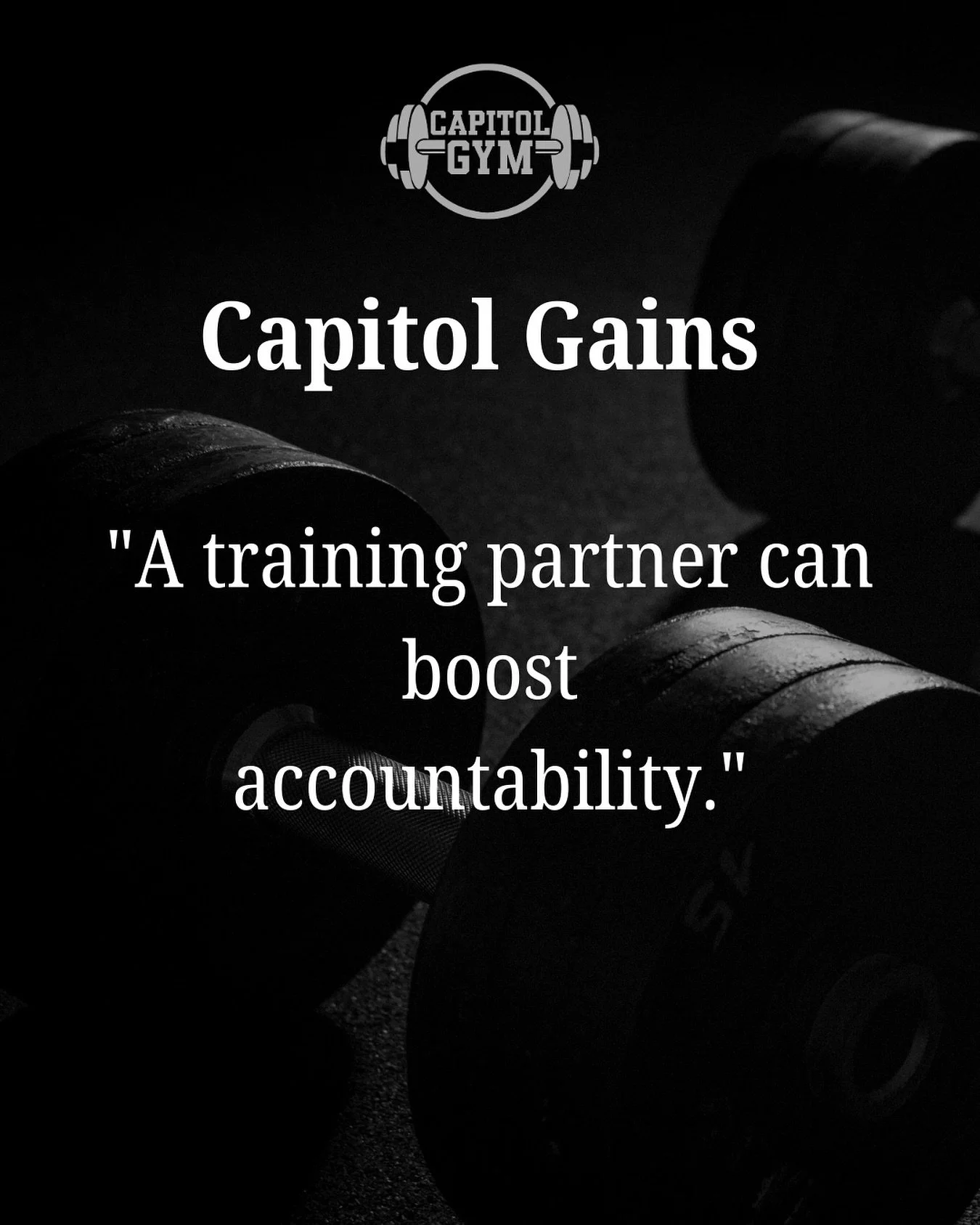 CAPITOL GYM

Capitol Gains

"A training partner can boost accountability."